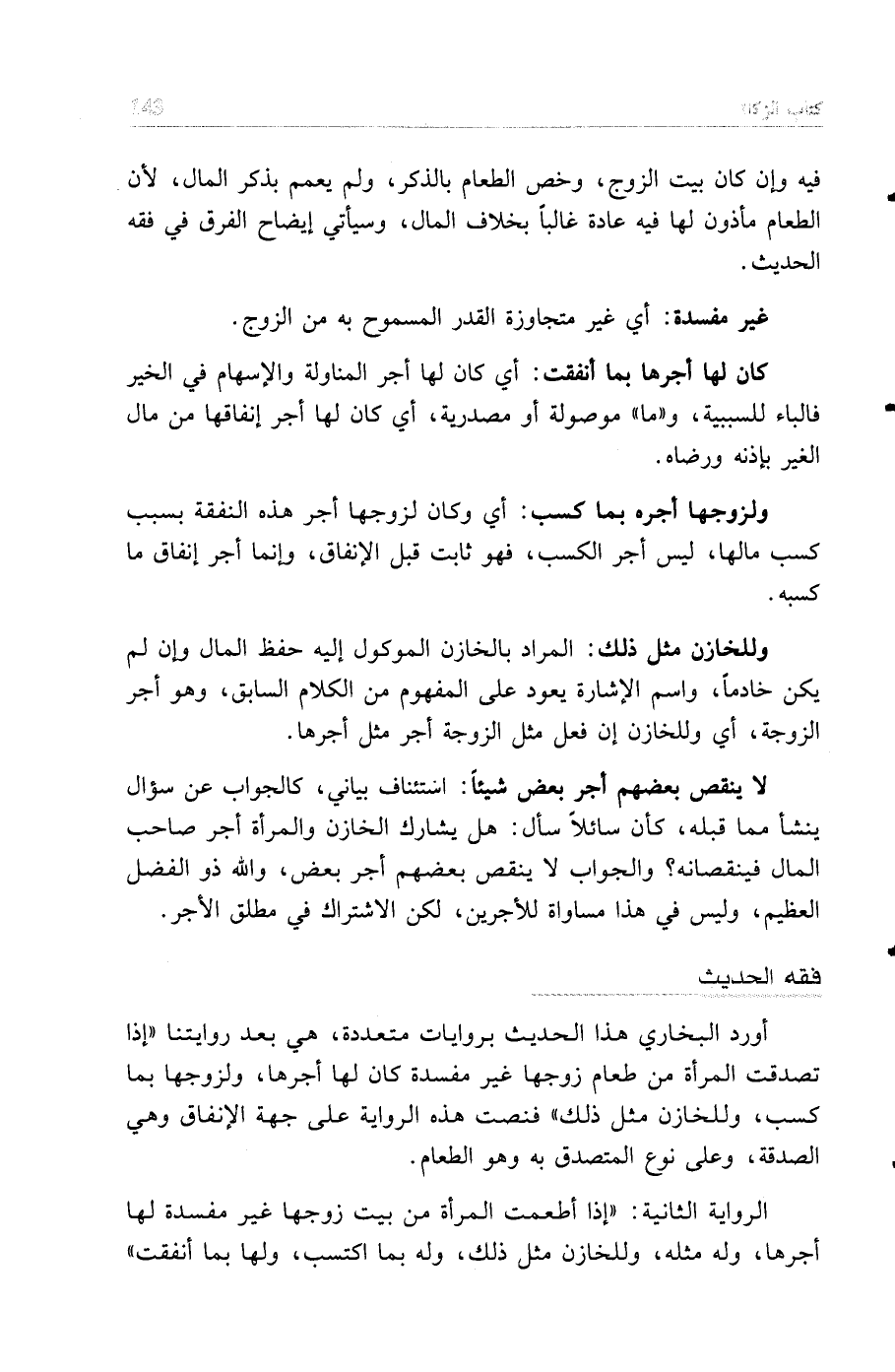 كتاب الزكاة 143

فيه وإن كان بيت الزوج، وخص الطعام بالذكر، ولم يعمم بذكر المال، لأن الطعام مأذون لها فيه عادة غالباً بخلاف المال، وسيأتي إيضاح الفرق في فقه الحديث.

غير مفسدة: أي غير متجاوزة القدر المسموح به من الزوج.

كان لها أجرها بما أنفقت: أي كان لها أجر المناولة والإسهام في الخير فالباء للسببية، و«ما» موصولة أو مصدرية، أي كان لها أجر إنفاقها من مال الغير بإذنه ورضاه.

ولزوجها أجره بما كسب: أي وكان لزوجها أجر هذه النفقة بسبب كسب مالها، ليس أجر الكسب، فهو ثابت قبل الإنفاق، وإنما أجر إنفاق ما كسبه.

وللخازن مثل ذلك: المراد بالخازن الموكول إليه حفظ المال وإن لم يكن خادماً، واسم الإشارة يعود على المفهوم من الكلام السابق، وهو أجر الزوجة، أي وللخازن إن فعل مثل الزوجة أجر مثل أجرها.

لا ينقص بعضهم أجر بعض شيئاً: استئناف بياني، كالجواب عن سؤال ينشأ مما قبله، كأن سائلاً سأل: هل يشارك الخازن والمرأة أجر صاحب المال فينقصانه؟ والجواب لا ينقص بعضهم أجر بعض، والله ذو الفضل العظيم، وليس في هذا مساواة للأجرين، لكن الاشتراك في مطلق الأجر.

فقه الحديث

أورد البخاري هذا الحديث بروايات متعددة، هي بعد روايتنا «إذا تصدقت المرأة من طعام زوجها غير مفسدة كان لها أجرها، ولزوجها بما كسب، وللخازن مثل ذلك» فنصت هذه الرواية على جهة الإنفاق وهي الصدقة، وعلى نوع المتصدق به وهو الطعام.

الرواية الثانية: «إذا أطعمت المرأة من بيت زوجها غير مفسدة لها أجرها، وله مثله، وللخازن مثل ذلك، وله بما اكتسب، ولها بما أنفقت»